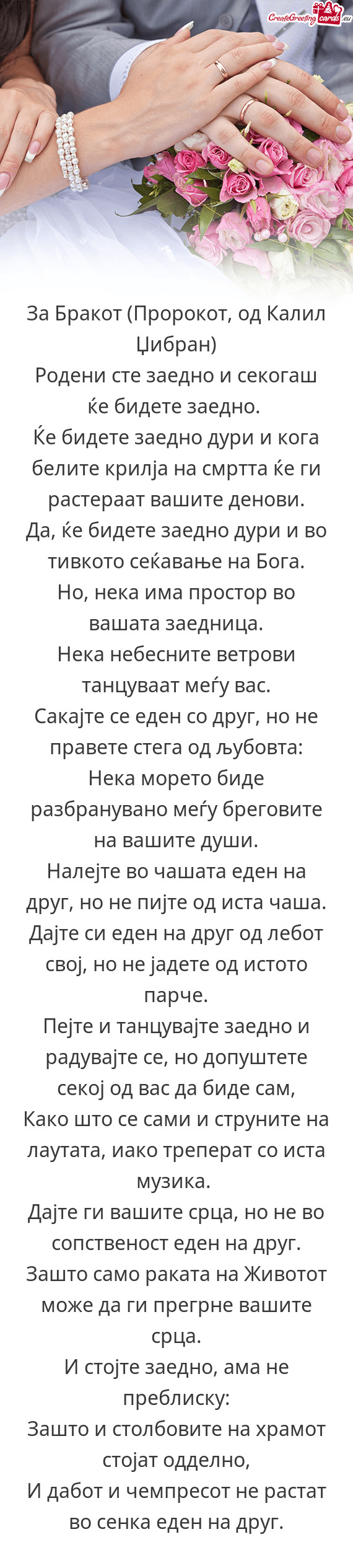 CreateGreetingcards.eu

За Бракот (Пророкот, од Калил Џибран)
Родени сте заедно и секогаш ќе бидете заедно.
Ќе бидете заедно дури и кога белите крилја на смртта ќе ги растераат вашите денови.
Да, ќе бидете заедно дури и во тивкото сеќавање на Бога.
Но, нека има простор во вашата заедница.
Нека небесните ветрови танцуваат меѓу вас.
Сакајте се еден со друг, но не правете стега од љубовта:
Нека морето биде разбранувано меѓу бреговите на вашите души.
Налејте во чашата еден на друг, но не пијте од иста чаша.
Дајте си еден на друг од лебот свој, но не јадете од истото парче.
Пејте и танцувајте заедно и радувајте се, но допуштете секој од вас да биде сам,
Како што се сами и струните на лаутата, иако треперат со иста музика.
Дајте ги вашите срца, но не во сопственост еден на друг.
Зашто само раката на Животот може да ги прегрне вашите срца.
И стојте заедно, ама не преблиску:
Зашто и столбовите на храмот стојат одделно,
И дабот и чемпресот не растат во сенка еден на друг.